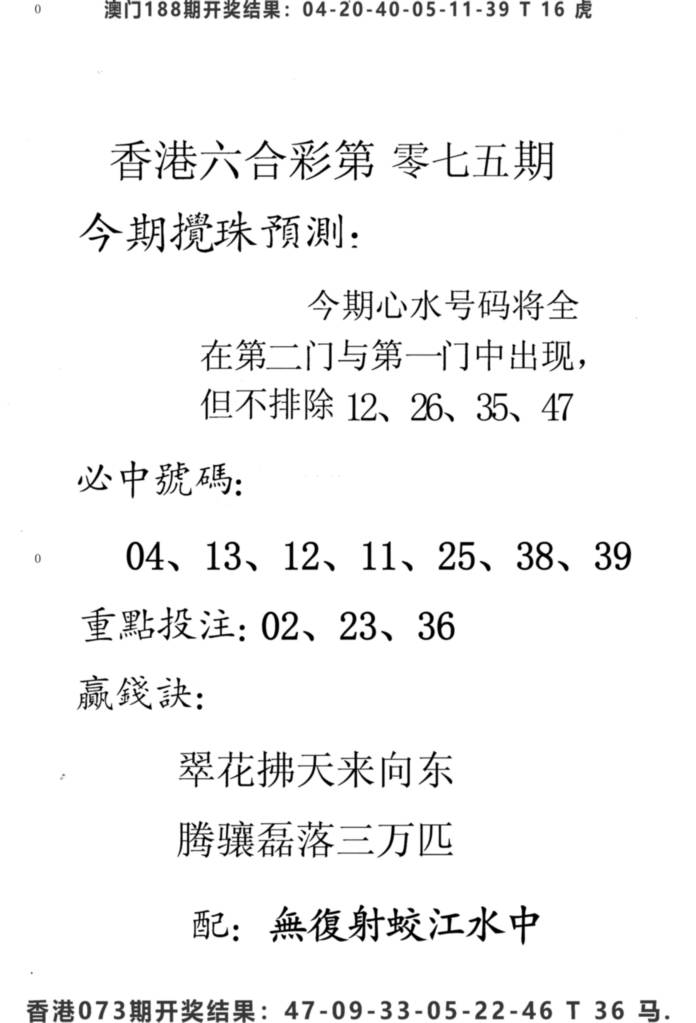 澳门188期开奖结果：04-20-40-05-11-39 T 16 虎

香港六合彩第 零七五期

今期攪珠預測：

今期心水号码将全在第二门与第一门中出现，但不排除 12、26、35、47

必中號碼：

04、13、12、11、25、38、39

重點投注：02、23、36

贏錢訣：

翠花拂天来向东

腾骧磊落三万匹

配：無復射蛟江水中

香港073期开奖结果：47-09-33-05-22-46 T 36 马.